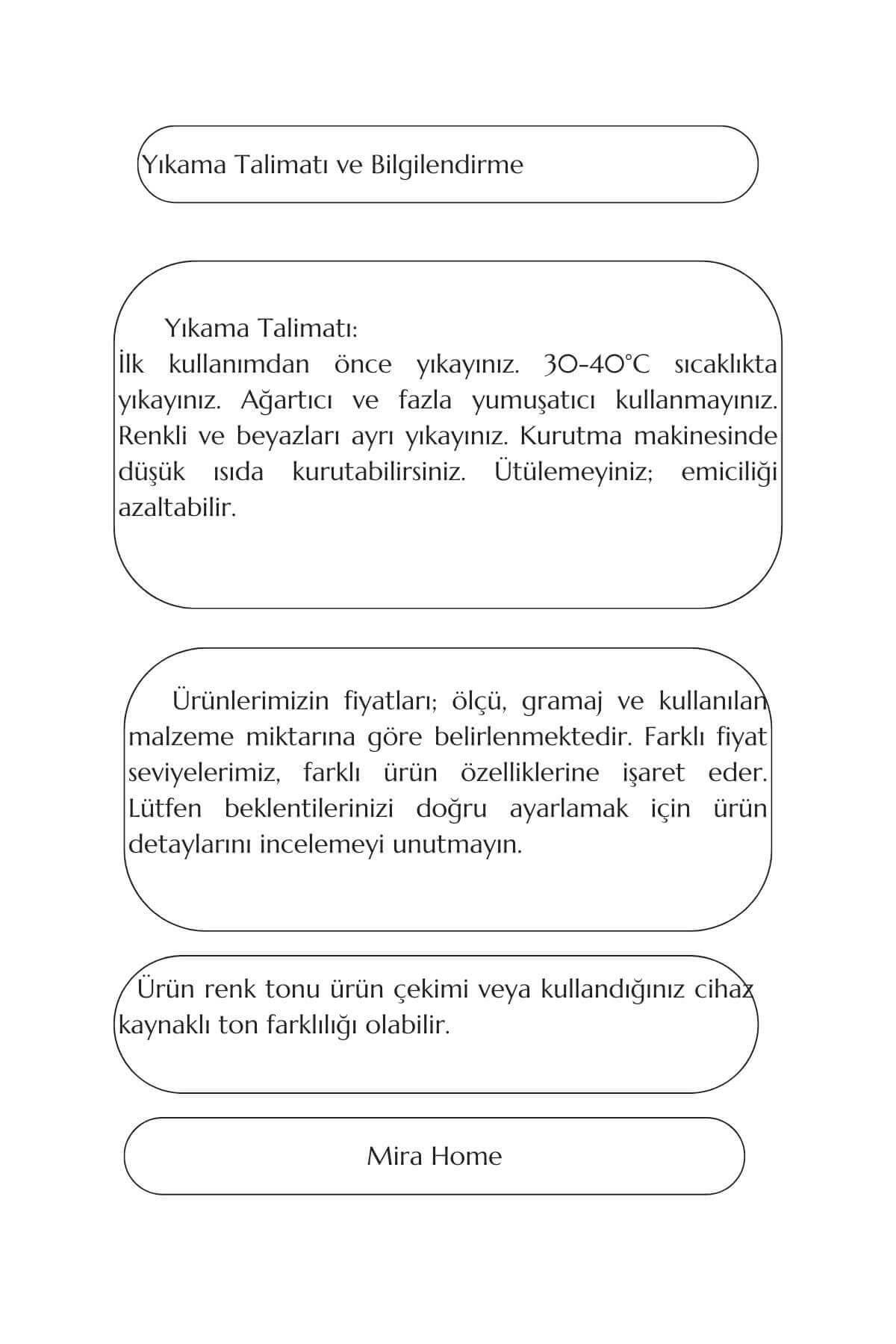 Yıkama Talimatı ve Bilgilendirme

Yıkama Talimatı:
İlk kullanımdan önce yıkayınız. 30-40°C sıcaklıkta yıkayınız. Ağartıcı ve fazla yumuşatıcı kullanmayınız. Renkli ve beyazları ayrı yıkayınız. Kurutma makinesinde düşük ısıda kurutabilirsiniz. Ütülemeyiniz; emiciliği azaltabilir.

Ürünlerimizin fiyatları; ölçü, gramaj ve kullanılan malzeme miktarına göre belirlenmektedir. Farklı fiyat seviyelerimiz, farklı ürün özelliklerine işaret eder. Lütfen beklentilerinizi doğru ayarlamak için ürün detaylarını incelemeyi unutmayın.

Ürün renk tonu ürün çekimi veya kullandığınız cihaz kaynaklı ton farklılığı olabilir.

Mira Home